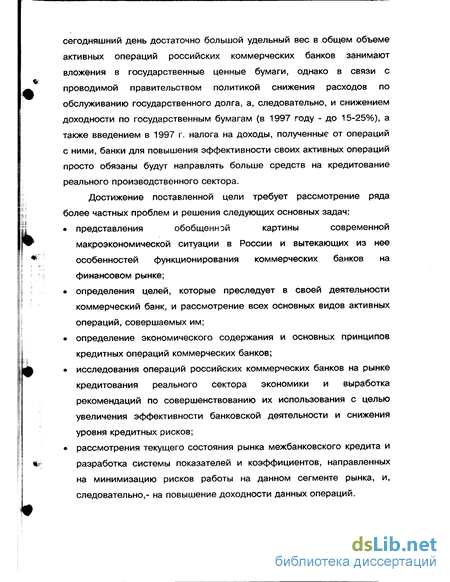 сегодняшний день достаточно большой удельный вес в общем объеме активных операций российских коммерческих банков занимают вложения в государственные ценные бумаги, однако в связи с проводимой правительством политикой снижения расходов по обслуживанию государственного долга, а, следовательно, и снижением доходности по государственным бумагам (в 1997 году - до 15-25%), а также введением в 1997 г. налога на доходы, полученные от операций с ними, банки для повышения эффективности своих активных операций просто обязаны будут направлять больше средств на кредитование реального производственного сектора.

Достижение поставленной цели требует рассмотрение ряда более частных проблем и решения следующих основных задач:

• представления обобщенной картины современной макроэкономической ситуации в России и вытекающих из нее особенностей функционирования коммерческих банков на финансовом рынке;

• определения целей, которые преследует в своей деятельности коммерческий банк, и рассмотрение всех основных видов активных операций, совершаемых им;

• определение экономического содержания и основных принципов кредитных операций коммерческих банков;

• исследования операций российских коммерческих банков на рынке кредитования реального сектора экономики и выработка рекомендаций по совершенствованию их использования с целью увеличения эффективности банковской деятельности и снижения уровня кредитных рисков;

• рассмотрения текущего состояния рынка межбанковского кредита и разработка системы показателей и коэффициентов, направленных на минимизацию рисков работы на данном сегменте рынка, и, следовательно,- на повышение доходности данных операций.

dsLib.net
библиотека диссертаций